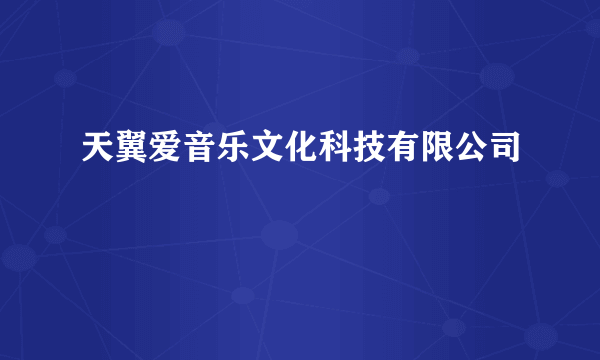 天翼爱音乐文化科技有限公司